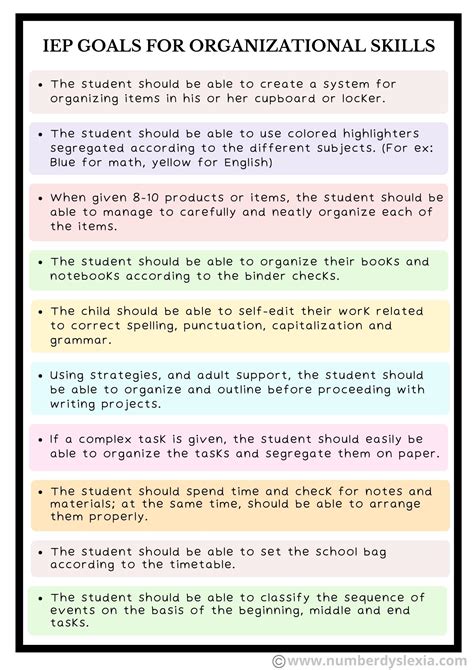 IEP GOALS FOR ORGANIZATIONAL SKILLS

• The student should be able to create a system for organizing items in his or her cupboard or locker.

• The student should be able to use colored highlighters segregated according to the different subjects. (For ex: Blue for math, yellow for English)

• When given 8-10 products or items, the student should be able to manage to carefully and neatly organize each of the items.

• The student should be able to organize their books and notebooks according to the binder checks.

• The child should be able to self-edit their work related to correct spelling, punctuation, capitalization and grammar.

• Using strategies, and adult support, the student should be able to organize and outline before proceeding with writing projects.

• If a complex task is given, the student should easily be able to organize the tasks and segregate them on paper.

• The student should spend time and check for notes and materials; at the same time, should be able to arrange them properly.

• The student should be able to set the school bag according to the timetable.

• The student should be able to classify the sequence of events on the basis of the beginning, middle and end tasks.

©www.numberdyslexia.com